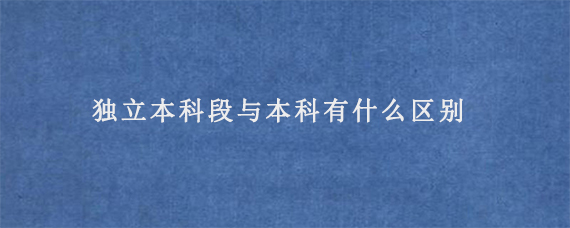 独立本科段与本科有什么区别